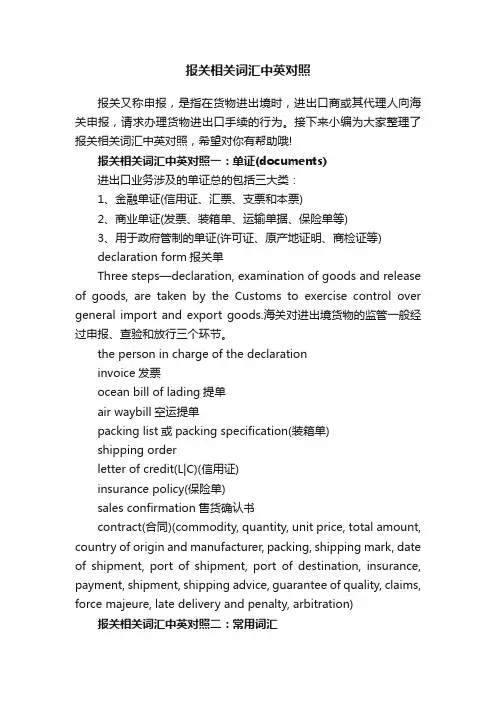 报关相关词汇中英对照

报关又称申报，是指在货物进出境时，进出口商或其代理人向海关申报，请求办理货物进出口手续的行为。接下来小编为大家整理了报关相关词汇中英对照，希望对你有帮助哦!

报关相关词汇中英对照一：单证(documents)

进出口业务涉及的单证总的包括三大类：

1、金融单证(信用证、汇票、支票和本票)

2、商业单证(发票、装箱单、运输单据、保险单等)

3、用于政府管制的单证(许可证、原产地证明、商检证等)

declaration form 报关单

Three steps—declaration, examination of goods and release of goods, are taken by the Customs to exercise control over general import and export goods.海关对进出境货物的监管一般经过申报、查验和放行三个环节。

the person in charge of the declaration

invoice 发票

ocean bill of lading 提单

air waybill 空运提单

packing list 或 packing specification(装箱单)

shipping order

letter of credit(L|C)(信用证)

insurance policy(保险单)

sales confirmation 售货确认书

contract(合同)(commodity, quantity, unit price, total amount, country of origin and manufacturer, packing, shipping mark, date of shipment, port of shipment, port of destination, insurance, payment, shipment, shipping advice, guarantee of quality, claims, force majeure, late delivery and penalty, arbitration)

报关相关词汇中英对照二：常用词汇